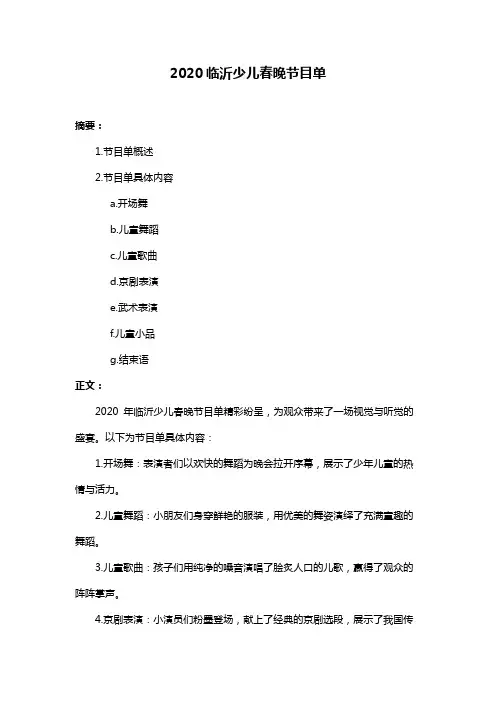 2020 临沂少儿春晚节目单

摘要：

1.节目单概述

2.节目单具体内容

a.开场舞

b.儿童舞蹈

c.儿童歌曲

d.京剧表演

e.武术表演

f.儿童小品

g.结束语

正文：

2020 年临沂少儿春晚节目单精彩纷呈，为观众带来了一场视觉与听觉的盛宴。以下为节目单具体内容：

1.开场舞：表演者们以欢快的舞蹈为晚会拉开序幕，展示了少年儿童的热情与活力。

2.儿童舞蹈：小朋友们身穿鲜艳的服装，用优美的舞姿演绎了充满童趣的舞蹈。

3.儿童歌曲：孩子们用纯净的嗓音演唱了脍炙人口的儿歌，赢得了观众的阵阵掌声。

4.京剧表演：小演员们粉墨登场，献上了经典的京剧选段，展示了我国传